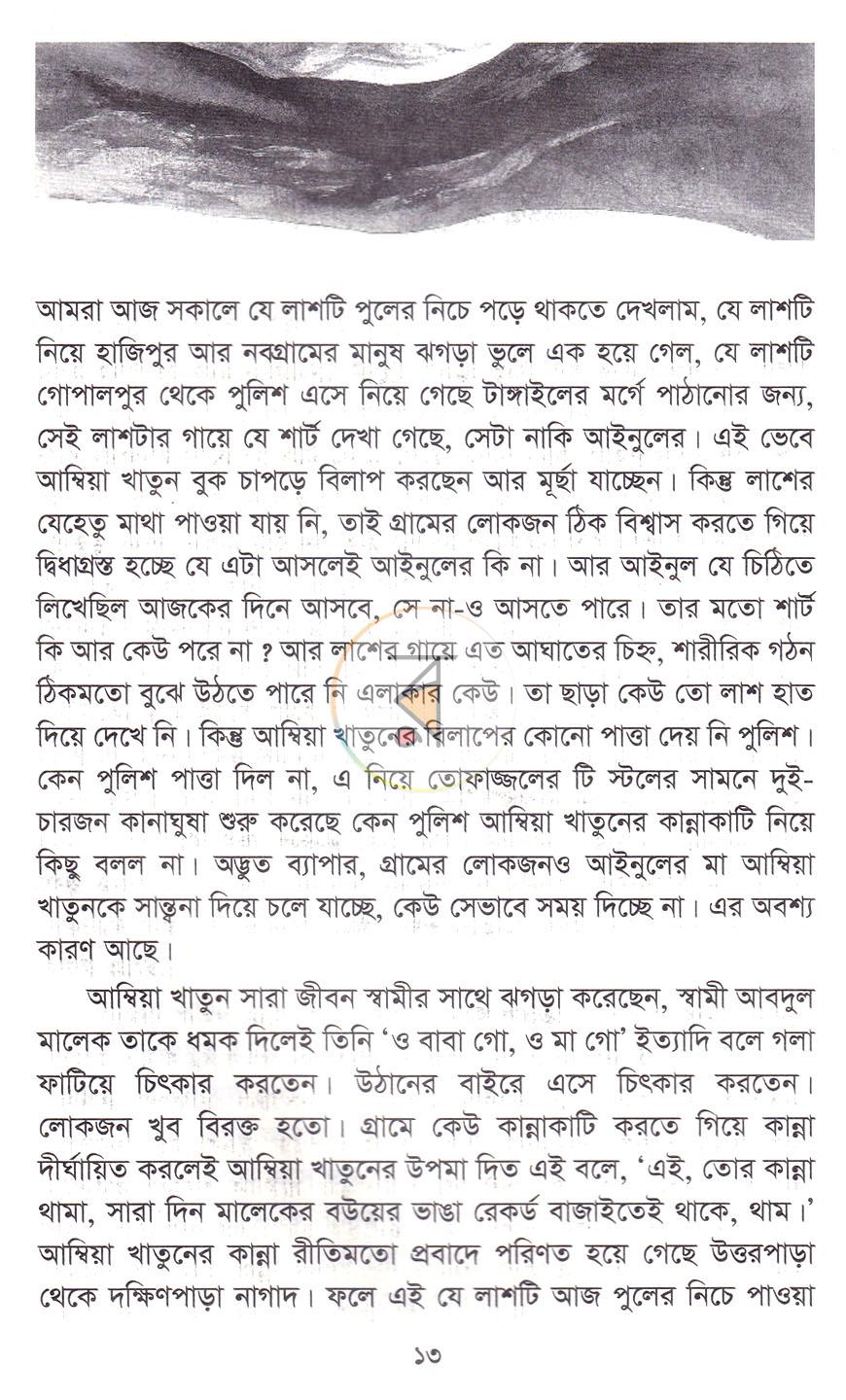 আমরা আজ সকালে যে লাশটি পুলের নিচে পড়ে থাকতে দেখলাম, যে লাশটি নিয়ে হাজিপুর আর নবগ্রামের মানুষ ঝগড়া ভুলে এক হয়ে গেল, যে লাশটি গোপালপুর থেকে পুলিশ এসে নিয়ে গেছে টাঙ্গাইলের মর্গে পাঠানোর জন্য, সেই লাশটার গায়ে যে শার্ট দেখা গেছে, সেটা নাকি আইনুলের। এই ভেবে আম্বিয়া খাতুন বুক চাপড়ে বিলাপ করছেন আর মূর্ছা যাচ্ছেন। কিন্তু লাশের যেহেতু মাথা পাওয়া যায় নি, তাই গ্রামের লোকজন ঠিক বিশ্বাস করতে গিয়ে দ্বিধাগ্রস্ত হচ্ছে যে এটা আসলেই আইনুলের কি না। আর আইনুল যে চিঠিতে লিখেছিল আজকের দিনে আসবে, সে না-ও আসতে পারে। তার মতো শার্ট কি আর কেউ পরে না ? আর লাশের গায়ে এত আঘাতের চিহ্ন, শারীরিক গঠন ঠিকমতো বুঝে উঠতে পারে নি এলাকার কেউ। তা ছাড়া কেউ তো লাশ হাত দিয়ে দেখে নি। কিন্তু আম্বিয়া খাতুনের বিলাপের কোনো পাত্তা দেয় নি পুলিশ। কেন পুলিশ পাত্তা দিল না, এ নিয়ে তোফাজ্জলের টি স্টলের সামনে দুই-চারজন কানাঘুষা শুরু করেছে কেন পুলিশ আম্বিয়া খাতুনের কান্নাকাটি নিয়ে কিছু বলল না। অদ্ভুত ব্যাপার, গ্রামের লোকজনও আইনুলের মা আম্বিয়া খাতুনকে সান্ত্বনা দিয়ে চলে যাচ্ছে, কেউ সেভাবে সময় দিচ্ছে না। এর অবশ্য কারণ আছে।

আম্বিয়া খাতুন সারা জীবন স্বামীর সাথে ঝগড়া করেছেন, স্বামী আবদুল মালেক তাকে ধমক দিলেই তিনি 'ও বাবা গো, ও মা গো' ইত্যাদি বলে গলা ফাটিয়ে চিৎকার করতেন। উঠানের বাইরে এসে চিৎকার করতেন। লোকজন খুব বিরক্ত হতো। গ্রামে কেউ কান্নাকাটি করতে গিয়ে কান্না দীর্ঘায়িত করলেই আম্বিয়া খাতুনের উপমা দিত এই বলে, 'এই, তোর কান্না থামা, সারা দিন মালেকের বউয়ের ভাঙা রেকর্ড বাজাইতেই থাকে, থাম।' আম্বিয়া খাতুনের কান্না রীতিমতো প্রবাদে পরিণত হয়ে গেছে উত্তরপাড়া থেকে দক্ষিণপাড়া নাগাদ। ফলে এই যে লাশটি আজ পুলের নিচে পাওয়া

১৩